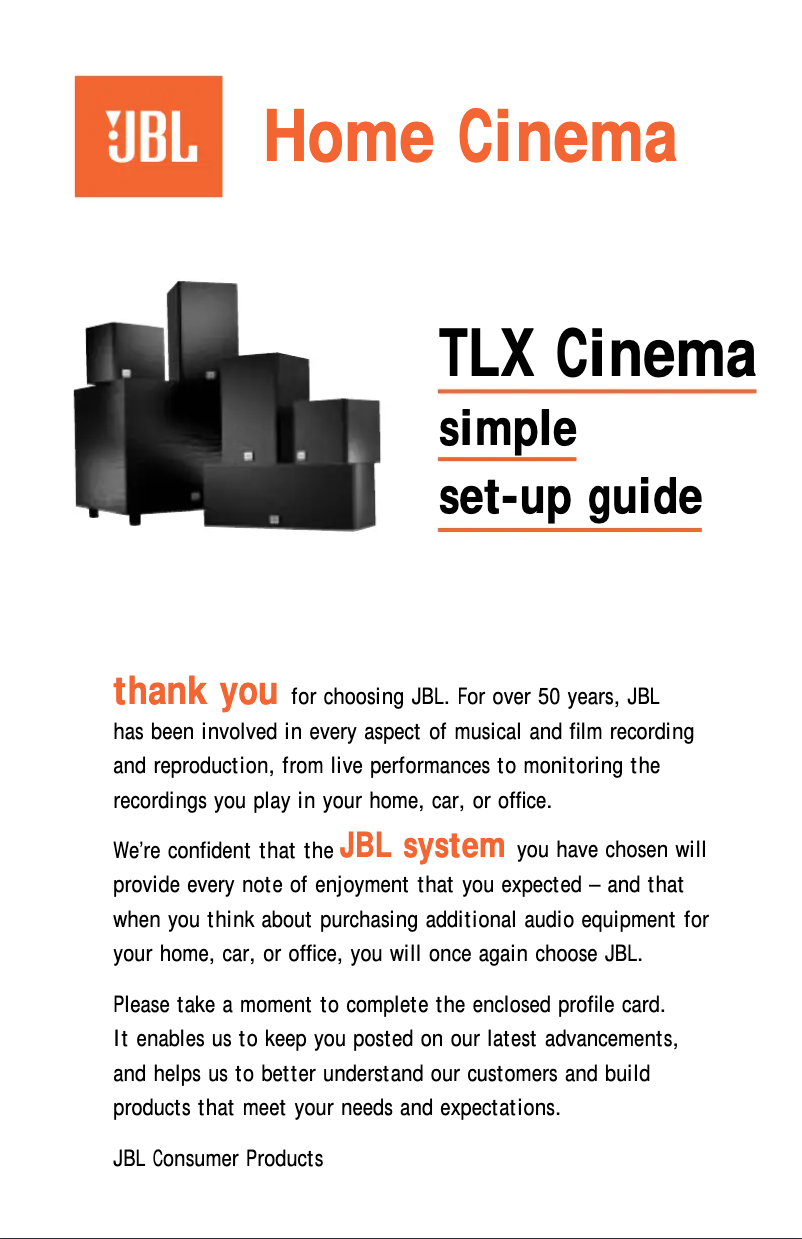 JBL Home Cinema

TLX Cinema
simple
set-up guide

thank you for choosing JBL. For over 50 years, JBL has been involved in every aspect of musical and film recording and reproduction, from live performances to monitoring the recordings you play in your home, car, or office.

We're confident that the JBL system you have chosen will provide every note of enjoyment that you expected – and that when you think about purchasing additional audio equipment for your home, car, or office, you will once again choose JBL.

Please take a moment to complete the enclosed profile card. It enables us to keep you posted on our latest advancements, and helps us to better understand our customers and build products that meet your needs and expectations.

JBL Consumer Products